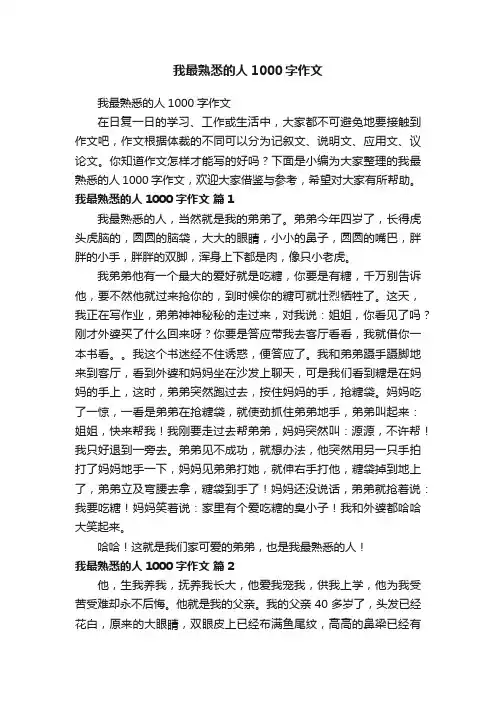 我最熟悉的人 1000 字作文

我最熟悉的人 1000 字作文

在日复一日的学习、工作或生活中，大家都不可避免地要接触到作文吧，作文根据体裁的不同可以分为记叙文、说明文、应用文、议论文。你知道作文怎样才能写的好吗？下面是小编为大家整理的我最熟悉的人 1000 字作文，欢迎大家借鉴与参考，希望对大家有所帮助。

我最熟悉的人 1000 字作文 篇 1

我最熟悉的人，当然就是我的弟弟了。弟弟今年四岁了，长得虎头虎脑的，圆圆的脑袋，大大的眼睛，小小的鼻子，圆圆的嘴巴，胖胖的小手，胖胖的双脚，浑身上下都是肉，像只小老虎。

我弟弟他有一个最大的爱好就是吃糖，你要是有糖，千万别告诉他，要不然他就过来抢你的，到时候你的糖可就壮烈牺牲了。这天，我正在写作业，弟弟神神秘秘的走过来，对我说：姐姐，你看见了吗？刚才外婆买了什么回来呀？你要是答应带我去客厅看看，我就借你一本书看。。我这个书迷经不住诱惑，便答应了。我和弟弟蹑手蹑脚地来到客厅，看到外婆和妈妈坐在沙发上聊天，可是我们看到糖是在妈妈的手上，这时，弟弟突然跑过去，按住妈妈的手，抢糖袋。妈妈吃了一惊，一看是弟弟在抢糖袋，就使劲抓住弟弟地手，弟弟叫起来：姐姐，快来帮我！我刚要走过去帮弟弟，妈妈突然叫：源源，不许帮！我只好退到一旁去。弟弟见不成功，就想办法，他突然用另一只手拍打了妈妈地手一下，妈妈见弟弟打她，就伸右手打他，糖袋掉到地上了，弟弟立及弯腰去拿，糖袋到手了！妈妈还没说话，弟弟就抢着说：我要吃糖！妈妈笑着说：家里有个爱吃糖的臭小子！我和外婆都哈哈大笑起来。

哈哈！这就是我们家可爱的弟弟，也是我最熟悉的人！

我最熟悉的人 1000 字作文 篇 2

他，生我养我，抚养我长大，他爱我宠我，供我上学，他为我受苦受难却永不后悔。他就是我的父亲。我的父亲 40 多岁了，头发已经花白，原来的大眼睛，双眼皮上已经布满鱼尾纹，高高的鼻梁已经有